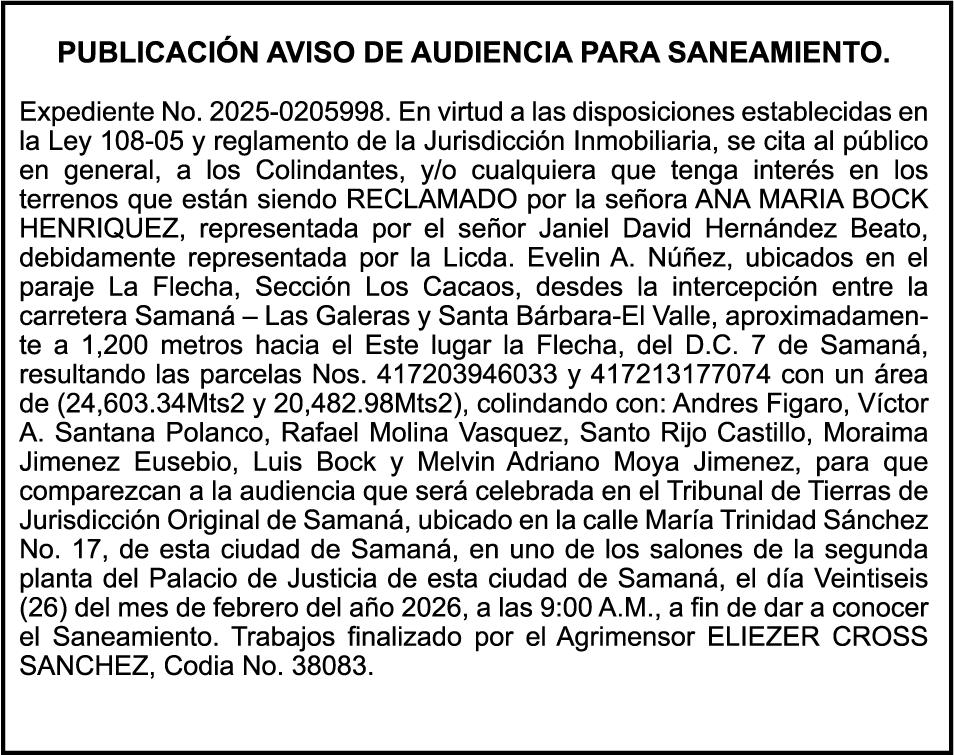 PUBLICACIÓN AVISO DE AUDIENCIA PARA SANEAMIENTO.

Expediente No. 2025-0205998. En virtud a las disposiciones establecidas en la Ley 108-05 y reglamento de la Jurisdicción Inmobiliaria, se cita al público en general, a los Colindantes, y/o cualquiera que tenga interés en los terrenos que están siendo RECLAMADO por la señora ANA MARIA BOCK HENRIQUEZ, representada por el señor Janiel David Hernández Beato, debidamente representada por la Licda. Evelin A. Núñez, ubicados en el paraje La Flecha, Sección Los Cacaos, desdes la intercepción entre la carretera Samaná – Las Galeras y Santa Bárbara-El Valle, aproximadamente a 1,200 metros hacia el Este lugar la Flecha, del D.C. 7 de Samaná, resultando las parcelas Nos. 417203946033 y 417213177074 con un área de (24,603.34Mts2 y 20,482.98Mts2), colindando con: Andres Figaro, Víctor A. Santana Polanco, Rafael Molina Vasquez, Santo Rijo Castillo, Moraima Jimenez Eusebio, Luis Bock y Melvin Adriano Moya Jimenez, para que comparezcan a la audiencia que será celebrada en el Tribunal de Tierras de Jurisdicción Original de Samaná, ubicado en la calle María Trinidad Sánchez No. 17, de esta ciudad de Samaná, en uno de los salones de la segunda planta del Palacio de Justicia de esta ciudad de Samaná, el día Veintiseis (26) del mes de febrero del año 2026, a las 9:00 A.M., a fin de dar a conocer el Saneamiento. Trabajos finalizado por el Agrimensor ELIEZER CROSS SANCHEZ, Codia No. 38083.